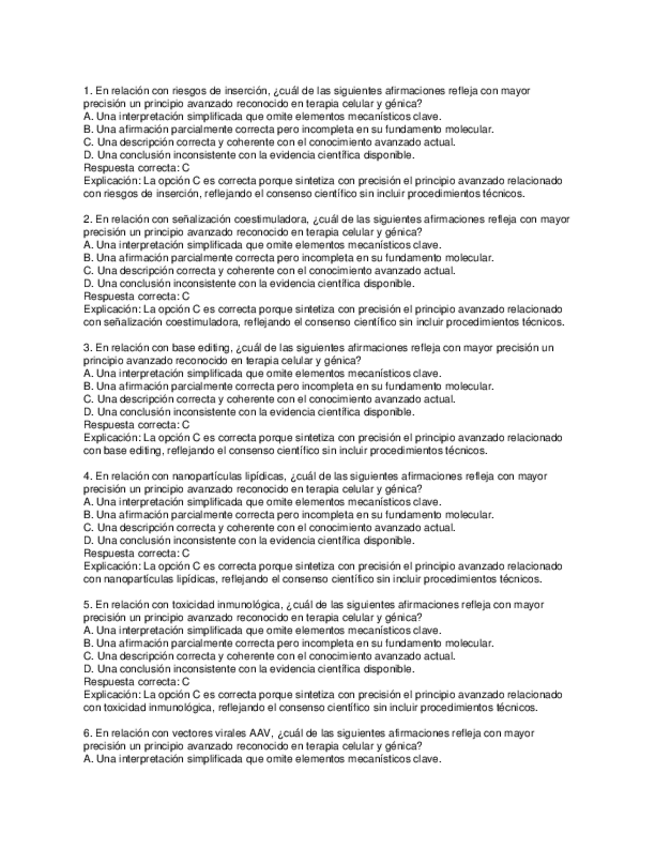 1. En relación con riesgos de inserción, ¿cuál de las siguientes afirmaciones refleja con mayor precisión un principio avanzado reconocido en terapia celular y génica?
A. Una interpretación simplificada que omite elementos mecanísticos clave.
B. Una afirmación parcialmente correcta pero incompleta en su fundamento molecular.
C. Una descripción correcta y coherente con el conocimiento avanzado actual.
D. Una conclusión inconsistente con la evidencia científica disponible.
Respuesta correcta: C
Explicación: La opción C es correcta porque sintetiza con precisión el principio avanzado relacionado con riesgos de inserción, reflejando el consenso científico sin incluir procedimientos técnicos.

2. En relación con señalización coestimuladora, ¿cuál de las siguientes afirmaciones refleja con mayor precisión un principio avanzado reconocido en terapia celular y génica?
A. Una interpretación simplificada que omite elementos mecanísticos clave.
B. Una afirmación parcialmente correcta pero incompleta en su fundamento molecular.
C. Una descripción correcta y coherente con el conocimiento avanzado actual.
D. Una conclusión inconsistente con la evidencia científica disponible.
Respuesta correcta: C
Explicación: La opción C es correcta porque sintetiza con precisión el principio avanzado relacionado con señalización coestimuladora, reflejando el consenso científico sin incluir procedimientos técnicos.

3. En relación con base editing, ¿cuál de las siguientes afirmaciones refleja con mayor precisión un principio avanzado reconocido en terapia celular y génica?
A. Una interpretación simplificada que omite elementos mecanísticos clave.
B. Una afirmación parcialmente correcta pero incompleta en su fundamento molecular.
C. Una descripción correcta y coherente con el conocimiento avanzado actual.
D. Una conclusión inconsistente con la evidencia científica disponible.
Respuesta correcta: C
Explicación: La opción C es correcta porque sintetiza con precisión el principio avanzado relacionado con base editing, reflejando el consenso científico sin incluir procedimientos técnicos.

4. En relación con nanopartículas lipídicas, ¿cuál de las siguientes afirmaciones refleja con mayor precisión un principio avanzado reconocido en terapia celular y génica?
A. Una interpretación simplificada que omite elementos mecanísticos clave.
B. Una afirmación parcialmente correcta pero incompleta en su fundamento molecular.
C. Una descripción correcta y coherente con el conocimiento avanzado actual.
D. Una conclusión inconsistente con la evidencia científica disponible.
Respuesta correcta: C
Explicación: La opción C es correcta porque sintetiza con precisión el principio avanzado relacionado con nanopartículas lipídicas, reflejando el consenso científico sin incluir procedimientos técnicos.

5. En relación con toxicidad inmunológica, ¿cuál de las siguientes afirmaciones refleja con mayor precisión un principio avanzado reconocido en terapia celular y génica?
A. Una interpretación simplificada que omite elementos mecanísticos clave.
B. Una afirmación parcialmente correcta pero incompleta en su fundamento molecular.
C. Una descripción correcta y coherente con el conocimiento avanzado actual.
D. Una conclusión inconsistente con la evidencia científica disponible.
Respuesta correcta: C
Explicación: La opción C es correcta porque sintetiza con precisión el principio avanzado relacionado con toxicidad inmunológica, reflejando el consenso científico sin incluir procedimientos técnicos.

6. En relación con vectores virales AAV, ¿cuál de las siguientes afirmaciones refleja con mayor precisión un principio avanzado reconocido en terapia celular y génica?
A. Una interpretación simplificada que omite elementos mecanísticos clave.